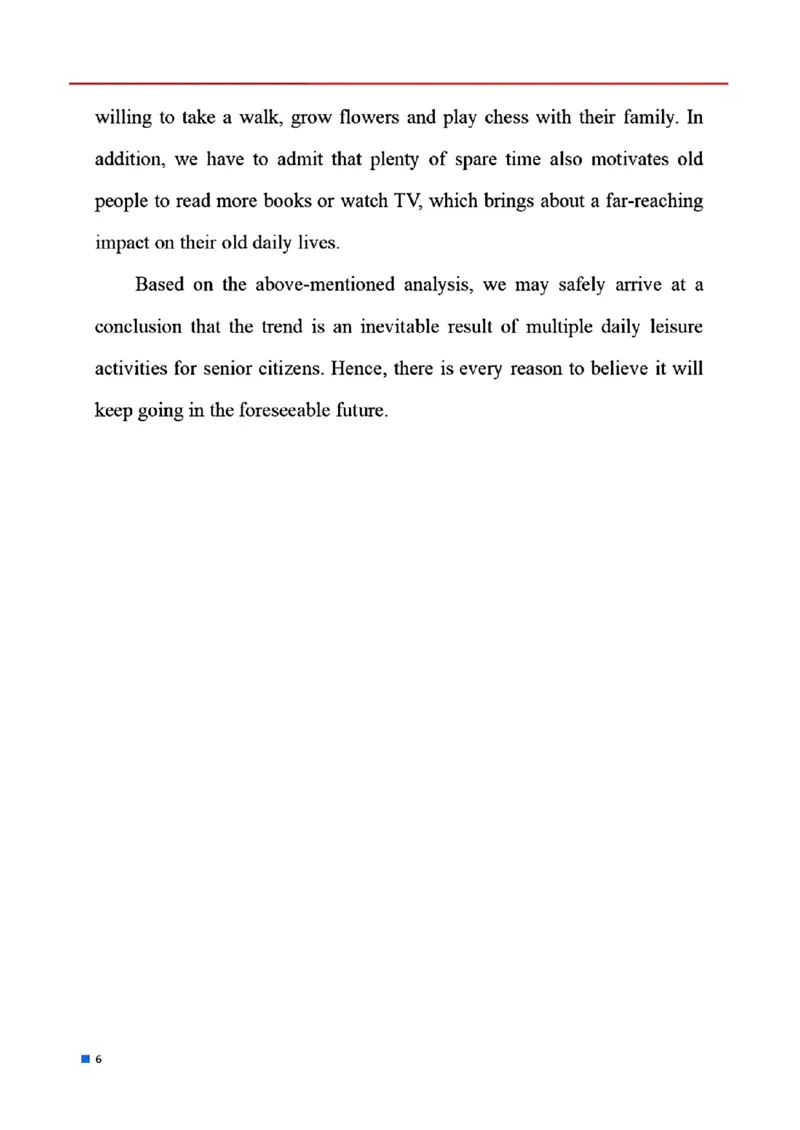 willing to take a walk, grow flowers and play chess with their family. In addition, we have to admit that plenty of spare time also motivates old people to read more books or watch TV, which brings about a far-reaching impact on their old daily lives.

Based on the above-mentioned analysis, we may safely arrive at a conclusion that the trend is an inevitable result of multiple daily leisure activities for senior citizens. Hence, there is every reason to believe it will keep going in the foreseeable future.

6